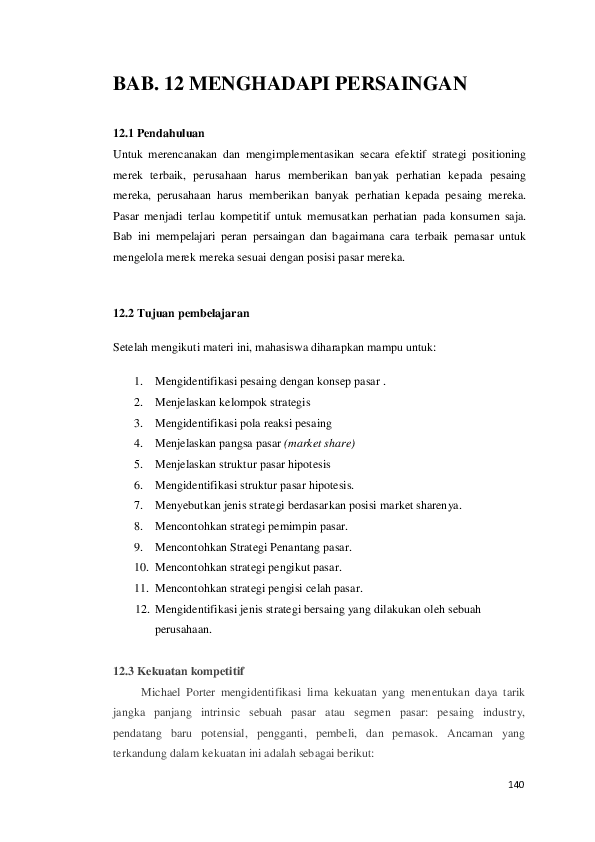 BAB. 12 MENGHADAPI PERSAINGAN

12.1 Pendahuluan
Untuk merencanakan dan mengimplementasikan secara efektif strategi positioning merek terbaik, perusahaan harus memberikan banyak perhatian kepada pesaing mereka, perusahaan harus memberikan banyak perhatian kepada pesaing mereka. Pasar menjadi terlau kompetitif untuk memusatkan perhatian pada konsumen saja. Bab ini mempelajari peran persaingan dan bagaimana cara terbaik pemasar untuk mengelola merek mereka sesuai dengan posisi pasar mereka.

12.2 Tujuan pembelajaran

Setelah mengikuti materi ini, mahasiswa diharapkan mampu untuk:

1. Mengidentifikasi pesaing dengan konsep pasar .
2. Menjelaskan kelompok strategis
3. Mengidentifikasi pola reaksi pesaing
4. Menjelaskan pangsa pasar (market share)
5. Menjelaskan struktur pasar hipotesis
6. Mengidentifikasi struktur pasar hipotesis.
7. Menyebutkan jenis strategi berdasarkan posisi market sharenya.
8. Mencontohkan strategi pemimpin pasar.
9. Mencontohkan Strategi Penantang pasar.
10. Mencontohkan strategi pengikut pasar.
11. Mencontohkan strategi pengisi celah pasar.
12. Mengidentifikasi jenis strategi bersaing yang dilakukan oleh sebuah perusahaan.

12.3 Kekuatan kompetitif
Michael Porter mengidentifikasi lima kekuatan yang menentukan daya tarik jangka panjang intrinsic sebuah pasar atau segmen pasar: pesaing industry, pendatang baru potensial, pengganti, pembeli, dan pemasok. Ancaman yang terkandung dalam kekuatan ini adalah sebagai berikut:

140